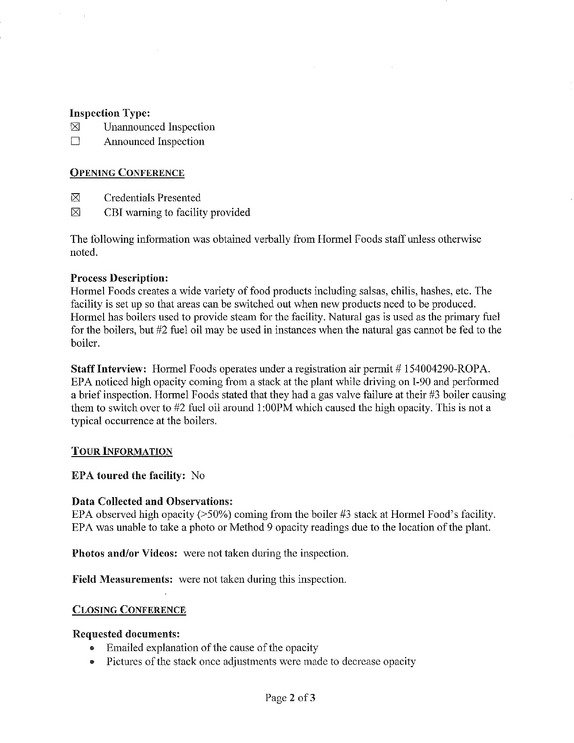 Inspection Type:
☑ Unannounced Inspection
☐ Announced Inspection

OPENING CONFERENCE

☑ Credentials Presented
☑ CBI warning to facility provided

The following information was obtained verbally from Hormel Foods staff unless otherwise noted.

Process Description:
Hormel Foods creates a wide variety of food products including salsas, chilis, hashes, etc. The facility is set up so that areas can be switched out when new products need to be produced. Hormel has boilers used to provide steam for the facility. Natural gas is used as the primary fuel for the boilers, but #2 fuel oil may be used in instances when the natural gas cannot be fed to the boiler.

Staff Interview: Hormel Foods operates under a registration air permit # 154004290-ROPA. EPA noticed high opacity coming from a stack at the plant while driving on I-90 and performed a brief inspection. Hormel Foods stated that they had a gas valve failure at their #3 boiler causing them to switch over to #2 fuel oil around 1:00PM which caused the high opacity. This is not a typical occurrence at the boilers.

TOUR INFORMATION

EPA toured the facility: No

Data Collected and Observations:
EPA observed high opacity (>50%) coming from the boiler #3 stack at Hormel Food's facility. EPA was unable to take a photo or Method 9 opacity readings due to the location of the plant.

Photos and/or Videos: were not taken during the inspection.

Field Measurements: were not taken during this inspection.

CLOSING CONFERENCE

Requested documents:
• Emailed explanation of the cause of the opacity
• Pictures of the stack once adjustments were made to decrease opacity

Page 2 of 3